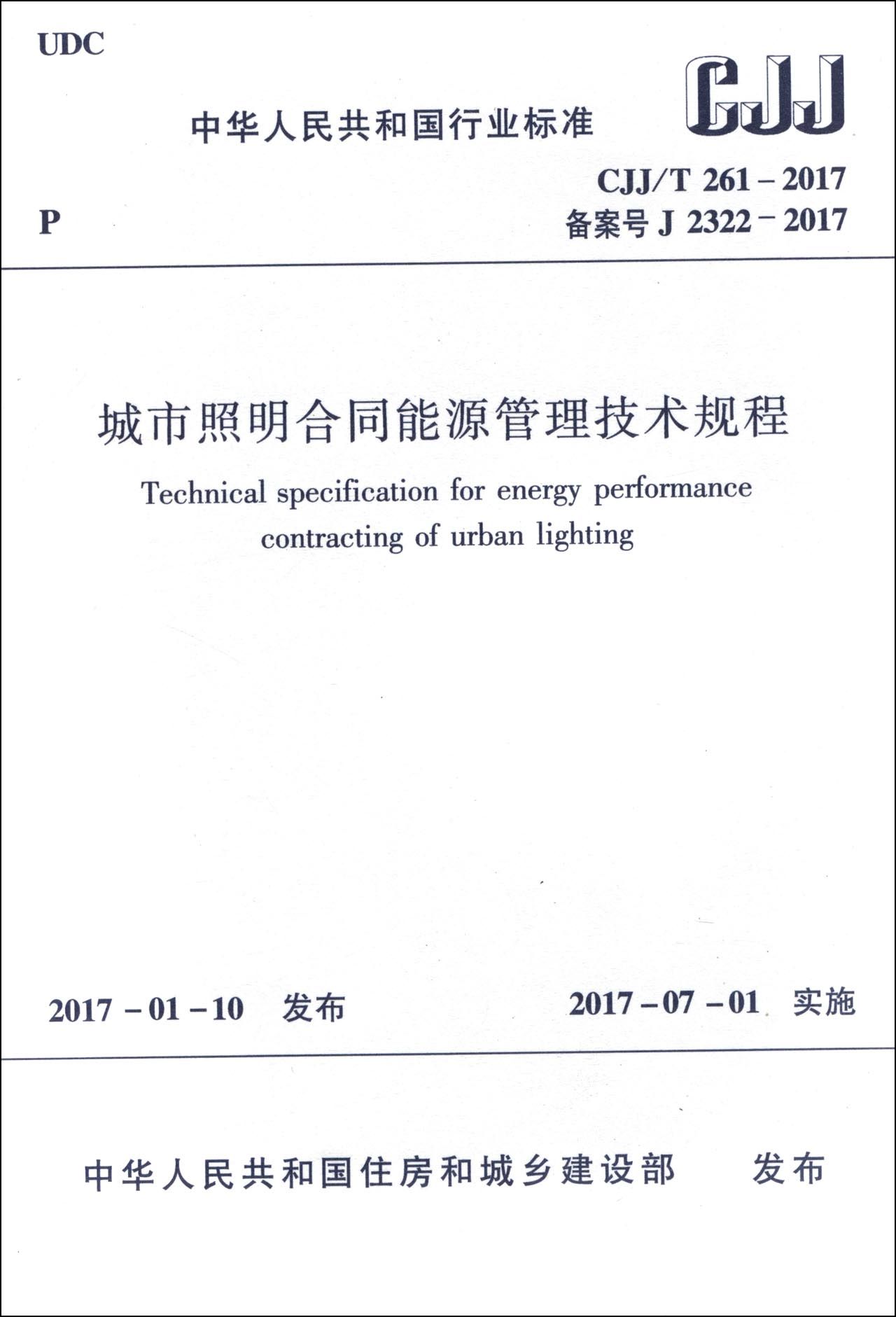 UDC

中华人民共和国行业标准

CJJ

CJJ/T 261－2017

P

备案号 J 2322－2017

城市照明合同能源管理技术规程

Technical specification for energy performance contracting of urban lighting

2017－01－10 发布

2017－07－01 实施

中华人民共和国住房和城乡建设部 发布